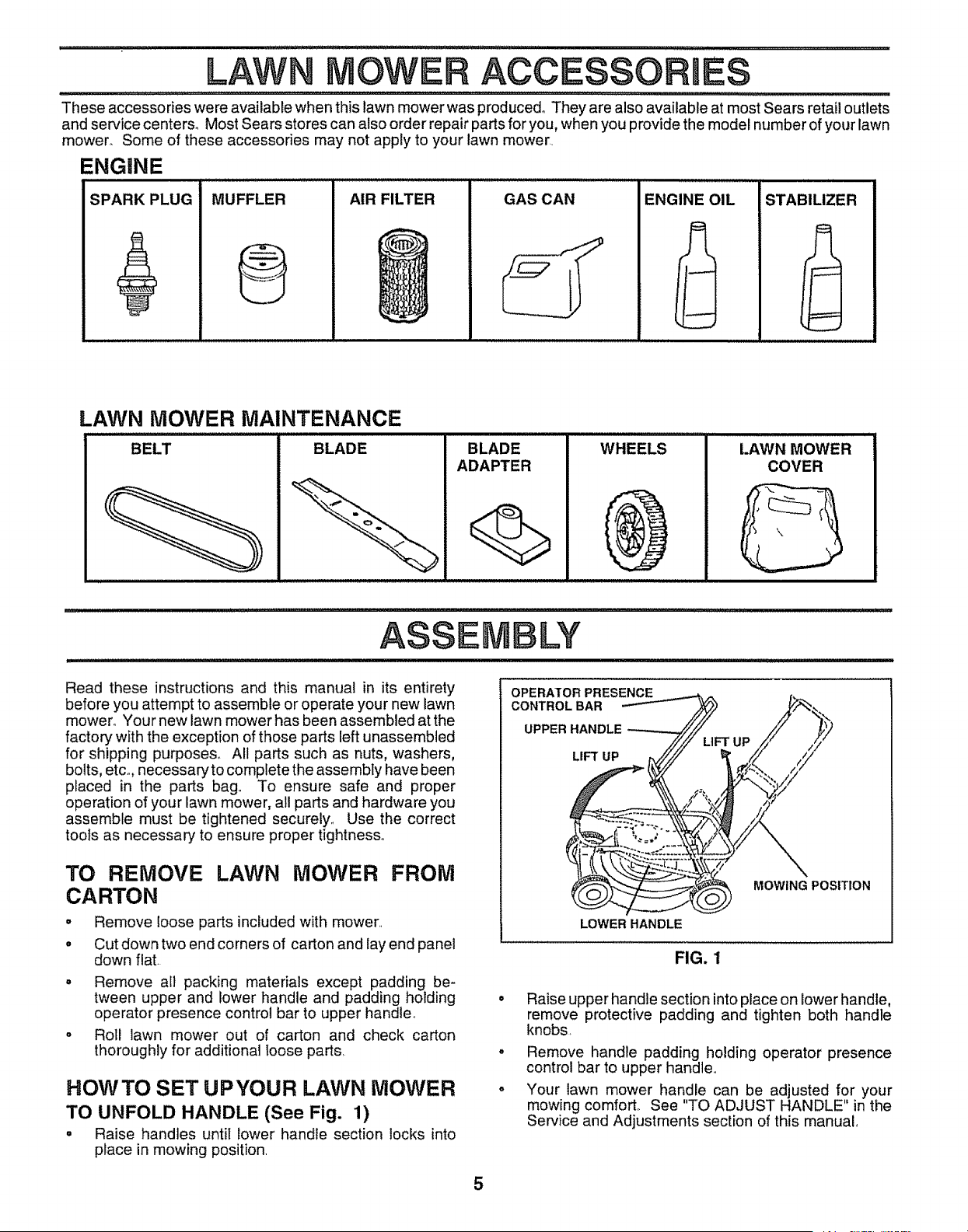 LAWN MOWER ACCESSORIES

These accessories were available when this lawn mower was produced. They are also available at most Sears retail outlets and service centers. Most Sears stores can also order repair parts for you, when you provide the model number of your lawn mower. Some of these accessories may not apply to your lawn mower.

ENGINE

SPARK PLUG

MUFFLER

AIR FILTER

GAS CAN

ENGINE OIL

STABILIZER

LAWN MOWER MAINTENANCE

BELT

BLADE

BLADE ADAPTER

WHEELS

LAWN MOWER COVER

ASSEMBLY

Read these instructions and this manual in its entirety before you attempt to assemble or operate your new lawn mower. Your new lawn mower has been assembled at the factory with the exception of those parts left unassembled for shipping purposes. All parts such as nuts, washers, bolts, etc., necessary to complete the assembly have been placed in the parts bag. To ensure safe and proper operation of your lawn mower, all parts and hardware you assemble must be tightened securely. Use the correct tools as necessary to ensure proper tightness.

TO REMOVE LAWN MOWER FROM CARTON

• Remove loose parts included with mower.

• Cut down two end corners of carton and lay end panel down flat.

• Remove all packing materials except padding between upper and lower handle and padding holding operator presence control bar to upper handle.

• Roll lawn mower out of carton and check carton thoroughly for additional loose parts.

HOW TO SET UP YOUR LAWN MOWER

TO UNFOLD HANDLE (See Fig. 1)

• Raise handles until lower handle section locks into place in mowing position.

OPERATOR PRESENCE CONTROL BAR

UPPER HANDLE

LIFT UP

LIFT UP

MOWING POSITION

LOWER HANDLE

FIG. 1

• Raise upper handle section into place on lower handle, remove protective padding and tighten both handle knobs.

• Remove handle padding holding operator presence control bar to upper handle.

• Your lawn mower handle can be adjusted for your mowing comfort. See "TO ADJUST HANDLE" in the Service and Adjustments section of this manual.

5